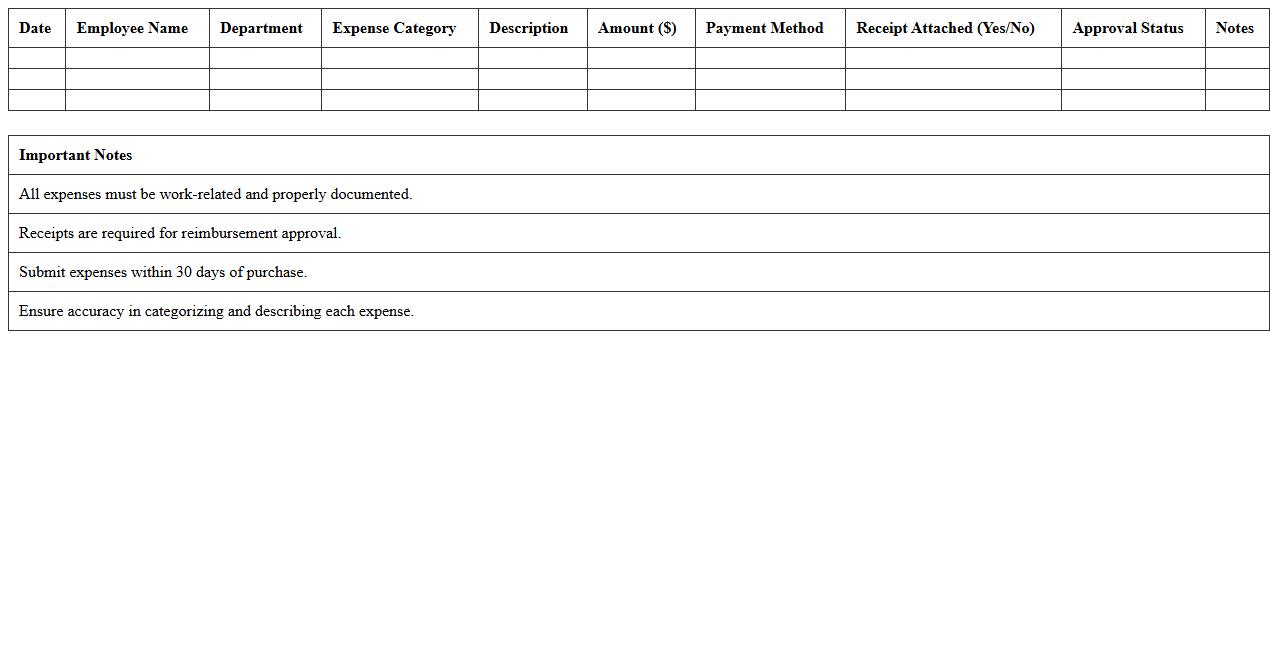 | Date | Employee Name | Department | Expense Category | Description | Amount ($) | Payment Method | Receipt Attached (Yes/No) | Approval Status | Notes |
|---|---|---|---|---|---|---|---|---|---|
| | | | | | | | | | |
| | | | | | | | | | |
| | | | | | | | | | |

| Important Notes |
|---|
| All expenses must be work-related and properly documented. |
| Receipts are required for reimbursement approval. |
| Submit expenses within 30 days of purchase. |
| Ensure accuracy in categorizing and describing each expense. |